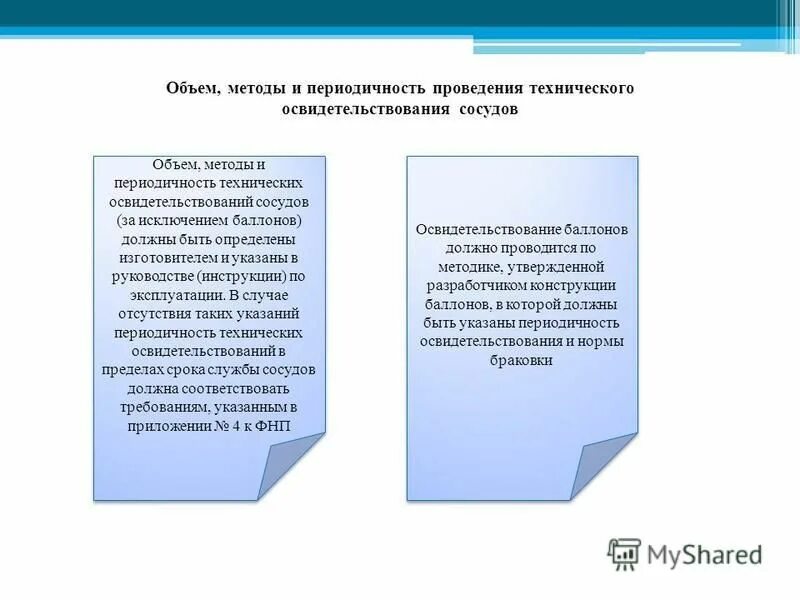 Объем, методы и периодичность проведения технического освидетельствования сосудов

Объем, методы и периодичность технических освидетельствований сосудов (за исключением баллонов) должны быть определены изготовителем и указаны в руководстве (инструкции) по эксплуатации. В случае отсутствия таких указаний периодичность технических освидетельствований в пределах срока службы сосудов должна соответствовать требованиям, указанным в приложении № 4 к ФНП

Освидетельствование баллонов должно проводится по методике, утвержденной разработчиком конструкции баллонов, в которой должны быть указаны периодичность освидетельствования и нормы браковки

MyShared